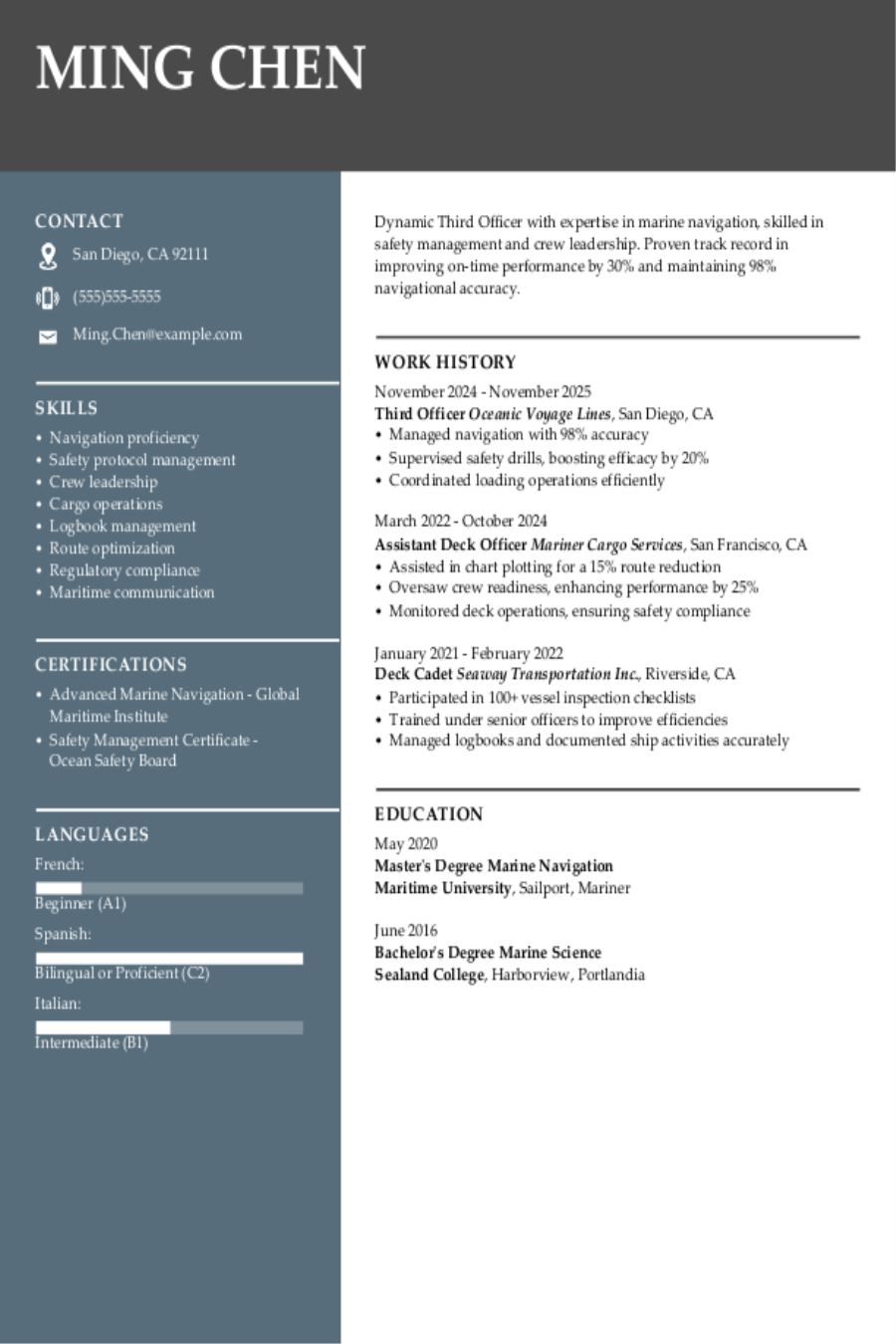 MING CHEN

CONTACT

San Diego, CA 92111

(555)555-5555

Ming.Chen@example.com

SKILLS

• Navigation proficiency
• Safety protocol management
• Crew leadership
• Cargo operations
• Logbook management
• Route optimization
• Regulatory compliance
• Maritime communication

CERTIFICATIONS

• Advanced Marine Navigation - Global Maritime Institute
• Safety Management Certificate - Ocean Safety Board

LANGUAGES

French:

Beginner (A1)

Spanish:

Bilingual or Proficient (C2)

Italian:

Intermediate (B1)

Dynamic Third Officer with expertise in marine navigation, skilled in safety management and crew leadership. Proven track record in improving on-time performance by 30% and maintaining 98% navigational accuracy.

WORK HISTORY

November 2024 - November 2025
Third Officer Oceanic Voyage Lines, San Diego, CA
• Managed navigation with 98% accuracy
• Supervised safety drills, boosting efficacy by 20%
• Coordinated loading operations efficiently

March 2022 - October 2024
Assistant Deck Officer Mariner Cargo Services, San Francisco, CA
• Assisted in chart plotting for a 15% route reduction
• Oversaw crew readiness, enhancing performance by 25%
• Monitored deck operations, ensuring safety compliance

January 2021 - February 2022
Deck Cadet Seaway Transportation Inc., Riverside, CA
• Participated in 100+ vessel inspection checklists
• Trained under senior officers to improve efficiencies
• Managed logbooks and documented ship activities accurately

EDUCATION

May 2020
Master's Degree Marine Navigation
Maritime University, Sailport, Mariner

June 2016
Bachelor's Degree Marine Science
Sealand College, Harborview, Portlandia